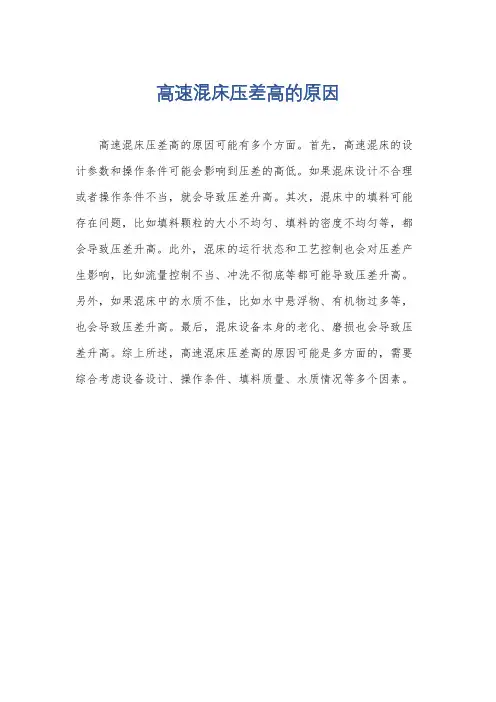 高速混床压差高的原因

高速混床压差高的原因可能有多个方面。首先，高速混床的设计参数和操作条件可能会影响到压差的高低。如果混床设计不合理或者操作条件不当，就会导致压差升高。其次，混床中的填料可能存在问题，比如填料颗粒的大小不均匀、填料的密度不均匀等，都会导致压差升高。此外，混床的运行状态和工艺控制也会对压差产生影响，比如流量控制不当、冲洗不彻底等都可能导致压差升高。另外，如果混床中的水质不佳，比如水中悬浮物、有机物过多等，也会导致压差升高。最后，混床设备本身的老化、磨损也会导致压差升高。综上所述，高速混床压差高的原因可能是多方面的，需要综合考虑设备设计、操作条件、填料质量、水质情况等多个因素。